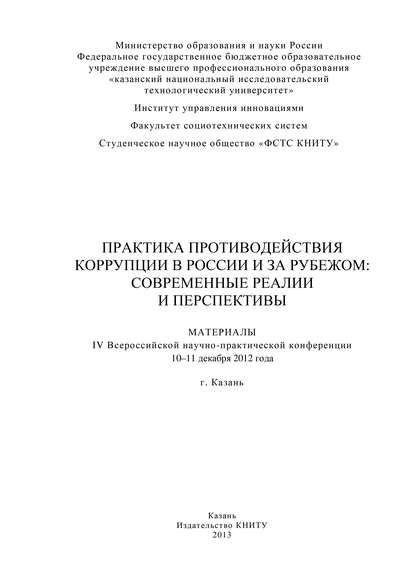 Министерство образования и науки России
Федеральное государственное бюджетное образовательное учреждение высшего профессионального образования «казанский национальный исследовательский технологический университет»

Институт управления инновациями

Факультет социотехнических систем

Студенческое научное общество «ФСТС КНИТУ»

ПРАКТИКА ПРОТИВОДЕЙСТВИЯ КОРРУПЦИИ В РОССИИ И ЗА РУБЕЖОМ: СОВРЕМЕННЫЕ РЕАЛИИ И ПЕРСПЕКТИВЫ

МАТЕРИАЛЫ
IV Всероссийской научно-практической конференции
10–11 декабря 2012 года

г. Казань

Казань
Издательство КНИТУ
2013